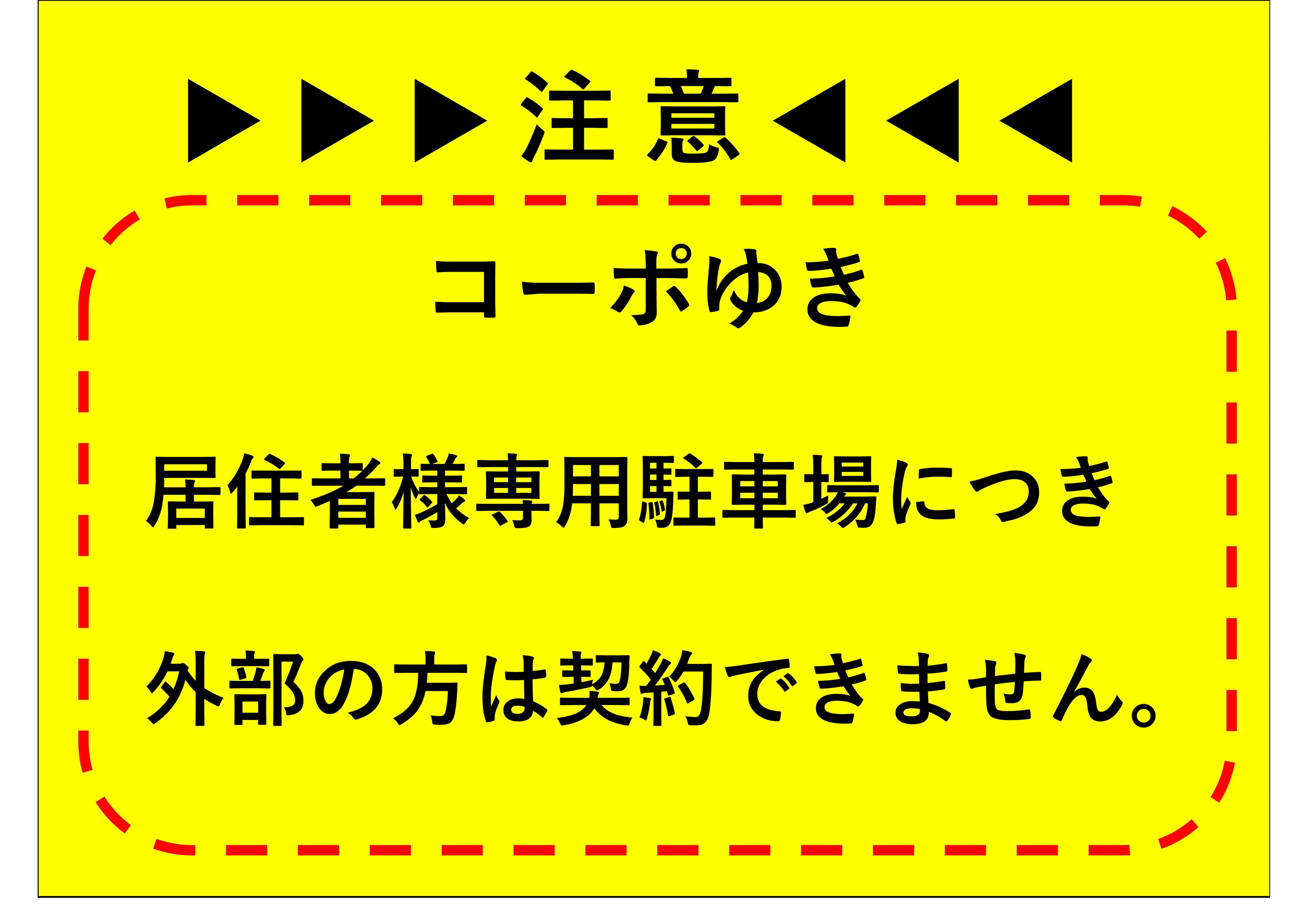 ▶▶▶注意◀◀◀

コーポゆき

居住者様専用駐車場につき

外部の方は契約できません。